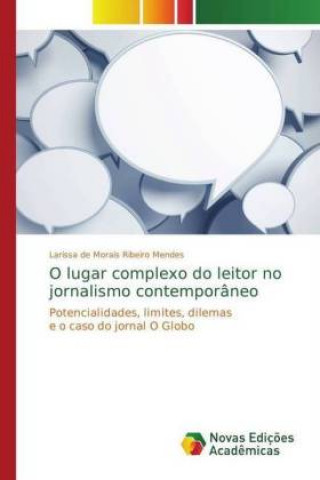 Larissa de Morais Ribeiro Mendes

O lugar complexo do leitor no jornalismo contemporâneo

Potencialidades, limites, dilemas e o caso do jornal O Globo

Novas Edições Acadêmicas